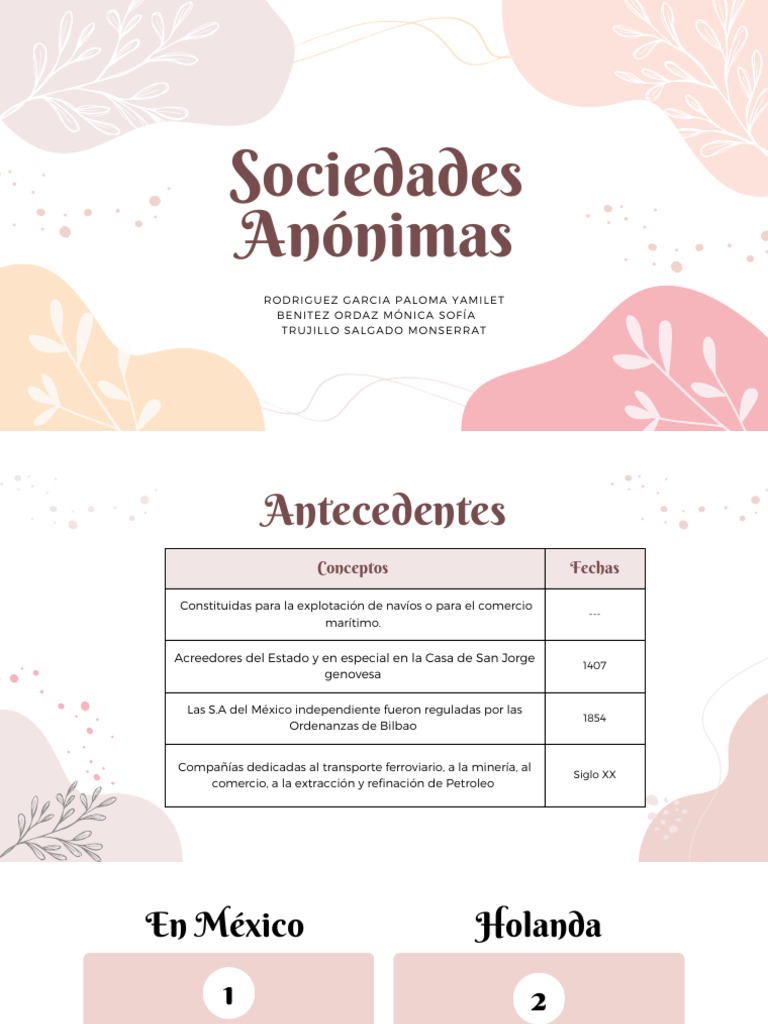 Sociedades Anónimas

RODRIGUEZ GARCIA PALOMA YAMILET
BENITEZ ORDAZ MÓNICA SOFÍA
TRUJILLO SALGADO MONSERRAT

Antecedentes

| Conceptos | Fechas |
|---|---|
| Constituidas para la explotación de navíos o para el comercio marítimo. | --- |
| Acreedores del Estado y en especial en la Casa de San Jorge genovesa | 1407 |
| Las S.A del México independiente fueron reguladas por las Ordenanzas de Bilbao | 1854 |
| Compañías dedicadas al transporte ferroviario, a la minería, al comercio, a la extracción y refinación de Petroleo | Siglo XX |

En México

1

Holanda

2